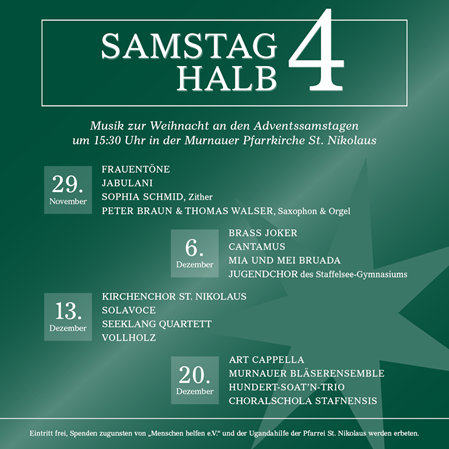 SAMSTAG
HALB 4

Musik zur Weihnacht an den Adventssamstagen um 15:30 Uhr in der Murnauer Pfarrkirche St. Nikolaus

29.
November

FRAUENTÖNE
JABULANI
SOPHIA SCHMID, Zither
PETER BRAUN & THOMAS WALSER, Saxophon & Orgel

6.
Dezember

BRASS JOKER
CANTAMUS
MIA UND MEI BRUADA
JUGENDCHOR des Staffelsee-Gymnasiums

13.
Dezember

KIRCHENCHOR ST. NIKOLAUS
SOLAVOCE
SEEKLANG QUARTETT
VOLLHOLZ

20.
Dezember

ART CAPPELLA
MURNAUER BLÄSERENSEMBLE
HUNDERT-SOAT'N-TRIO
CHORALSCHOLA STAFNENSIS

Eintritt frei, Spenden zugunsten von „Menschen helfen e.V." und der Ugandahilfe der Pfarrei St. Nikolaus werden erbeten.